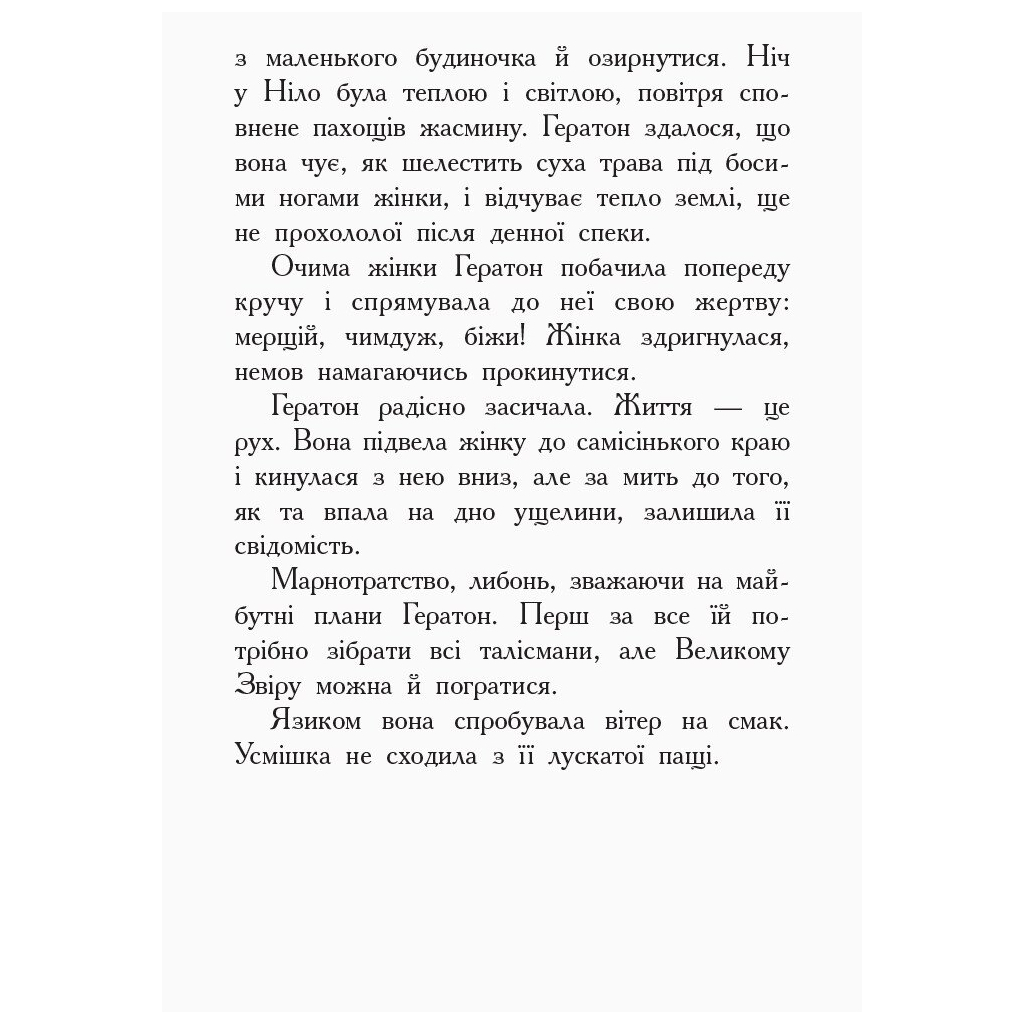 з маленького будиночка й озирнутися. Ніч у Ніло була теплою і світлою, повітря сповнене пахощів жасмину. Гератон здалося, що вона чує, як шелестить суха трава під босими ногами жінки, і відчуває тепло землі, ще не прохололої після денної спеки.

Очима жінки Гератон побачила попереду кручу і спрямувала до неї свою жертву: мерщій, чимдуж, біжи! Жінка здригнулася, немов намагаючись прокинутися.

Гератон радісно засичала. Життя — це рух. Вона підвела жінку до самісінького краю і кинулася з нею вниз, але за мить до того, як та впала на дно ущелини, залишила її свідомість.

Марнотратство, либонь, зважаючи на майбутні плани Гератон. Перш за все їй потрібно зібрати всі талісмани, але Великому Звіру можна й погратися.

Язиком вона спробувала вітер на смак. Усмішка не сходила з її лускатої пащі.